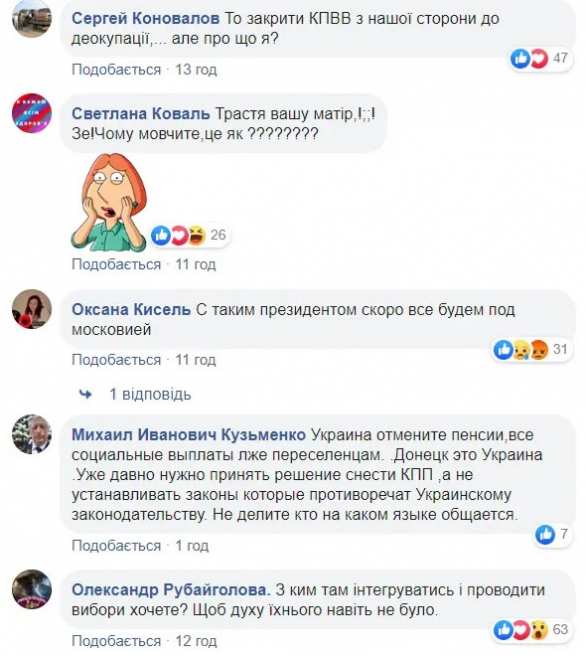 Сергей Коновалов То закрити КПВВ з нашої сторони до деокупації,... але про що я?

47

Подобається · 13 год

Светлана Коваль Трастя вашу матір,!;;! Зе!Чому мовчите,це як ????????

26

Подобається · 11 год

Оксана Кисель С таким президентом скоро все будем под московией

31

Подобається · 11 год

1 відповідь

Михаил Иванович Кузьменко Украина отмените пенсии,все социальные выплаты лже переселенцам. .Донецк это Украина .Уже давно нужно принять решение снести КПП ,а не устанавливать законы которые противоречат Украинскому законодательству. Не делите кто на каком языке общается.

7

Подобається · 1 год

Олександр Рубайголова. З ким там інтегруватись і проводити вибори хочете? Щоб духу їхнього навіть не було.

63

Подобається · 12 год